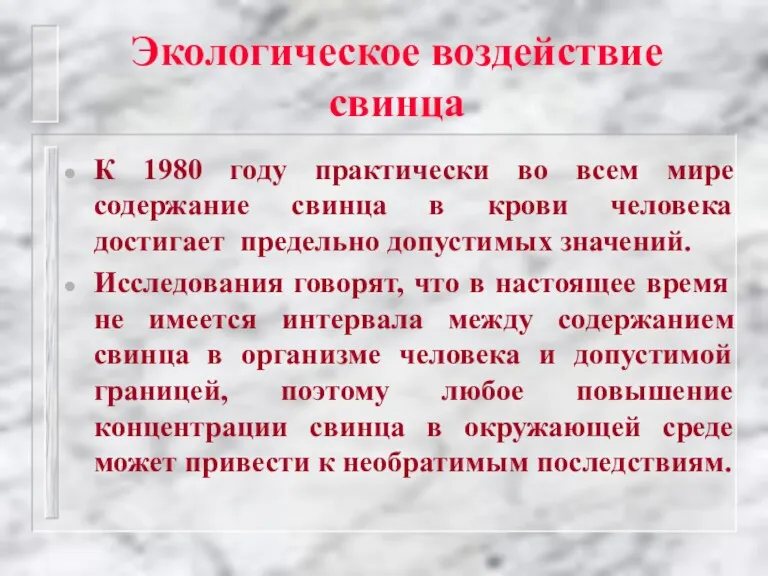 Экологическое воздействие свинца

К 1980 году практически во всем мире содержание свинца в крови человека достигает предельно допустимых значений.

Исследования говорят, что в настоящее время не имеется интервала между содержанием свинца в организме человека и допустимой границей, поэтому любое повышение концентрации свинца в окружающей среде может привести к необратимым последствиям.